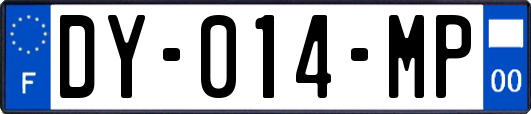 F

DY-014-MP

00